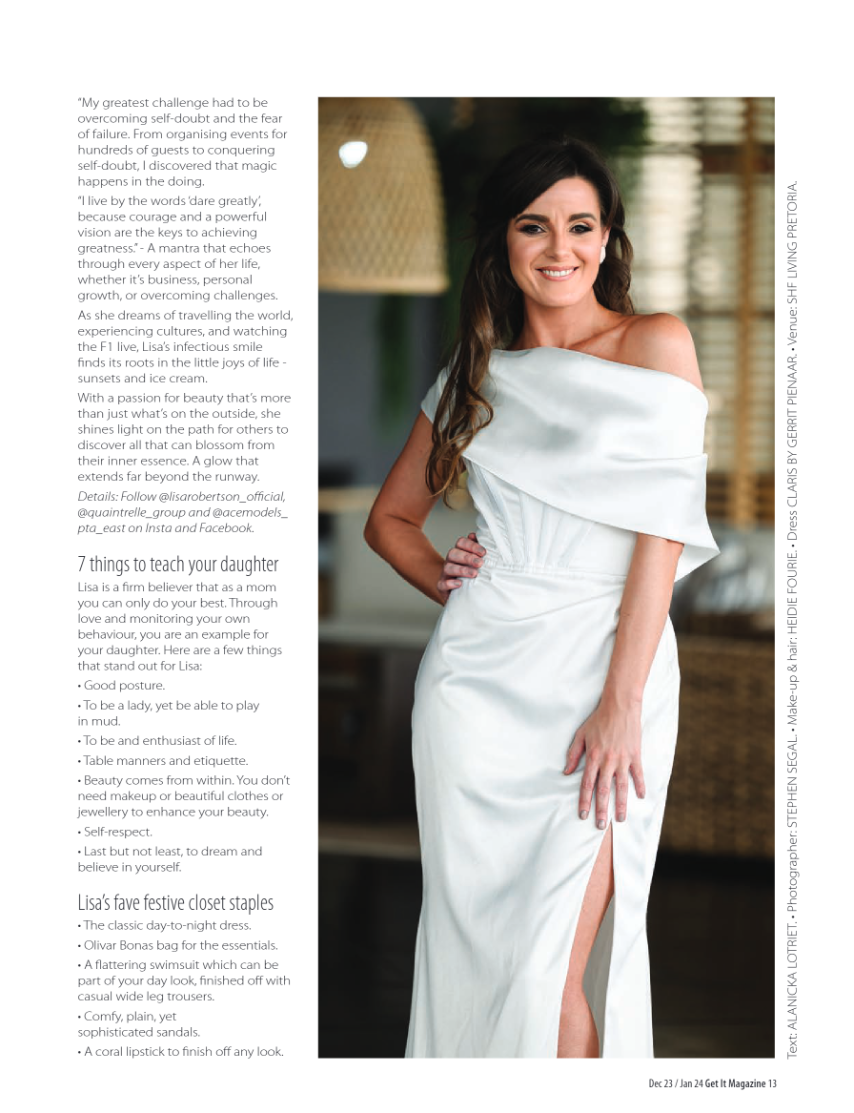 "My greatest challenge had to be overcoming self-doubt and the fear of failure. From organising events for hundreds of guests to conquering self-doubt, I discovered that magic happens in the doing.

"I live by the words 'dare greatly', because courage and a powerful vision are the keys to achieving greatness." - A mantra that echoes through every aspect of her life, whether it's business, personal growth, or overcoming challenges.

As she dreams of travelling the world, experiencing cultures, and watching the F1 live, Lisa's infectious smile finds its roots in the little joys of life - sunsets and ice cream.

With a passion for beauty that's more than just what's on the outside, she shines light on the path for others to discover all that can blossom from their inner essence. A glow that extends far beyond the runway.

Details: Follow @lisarobertson_official, @quaintrelle_group and @acemodels_pta_east on Insta and Facebook.

7 things to teach your daughter

Lisa is a firm believer that as a mom you can only do your best. Through love and monitoring your own behaviour, you are an example for your daughter. Here are a few things that stand out for Lisa:

• Good posture.

• To be a lady, yet be able to play in mud.

• To be and enthusiast of life.

• Table manners and etiquette.

• Beauty comes from within. You don't need makeup or beautiful clothes or jewellery to enhance your beauty.

• Self-respect.

• Last but not least, to dream and believe in yourself.

Lisa's fave festive closet staples

• The classic day-to-night dress.

• Olivar Bonas bag for the essentials.

• A flattering swimsuit which can be part of your day look, finished off with casual wide leg trousers.

• Comfy, plain, yet sophisticated sandals.

• A coral lipstick to finish off any look.

Text: ALANICKA LOTRIET. • Photographer: STEPHEN SEGAL. • Make-up & hair: HEIDIE FOURIE. • Dress CLARIS BY GERRIT PIENAAR. • Venue: SHF LIVING PRETORIA.

Dec 23 / Jan 24 Get It Magazine 13